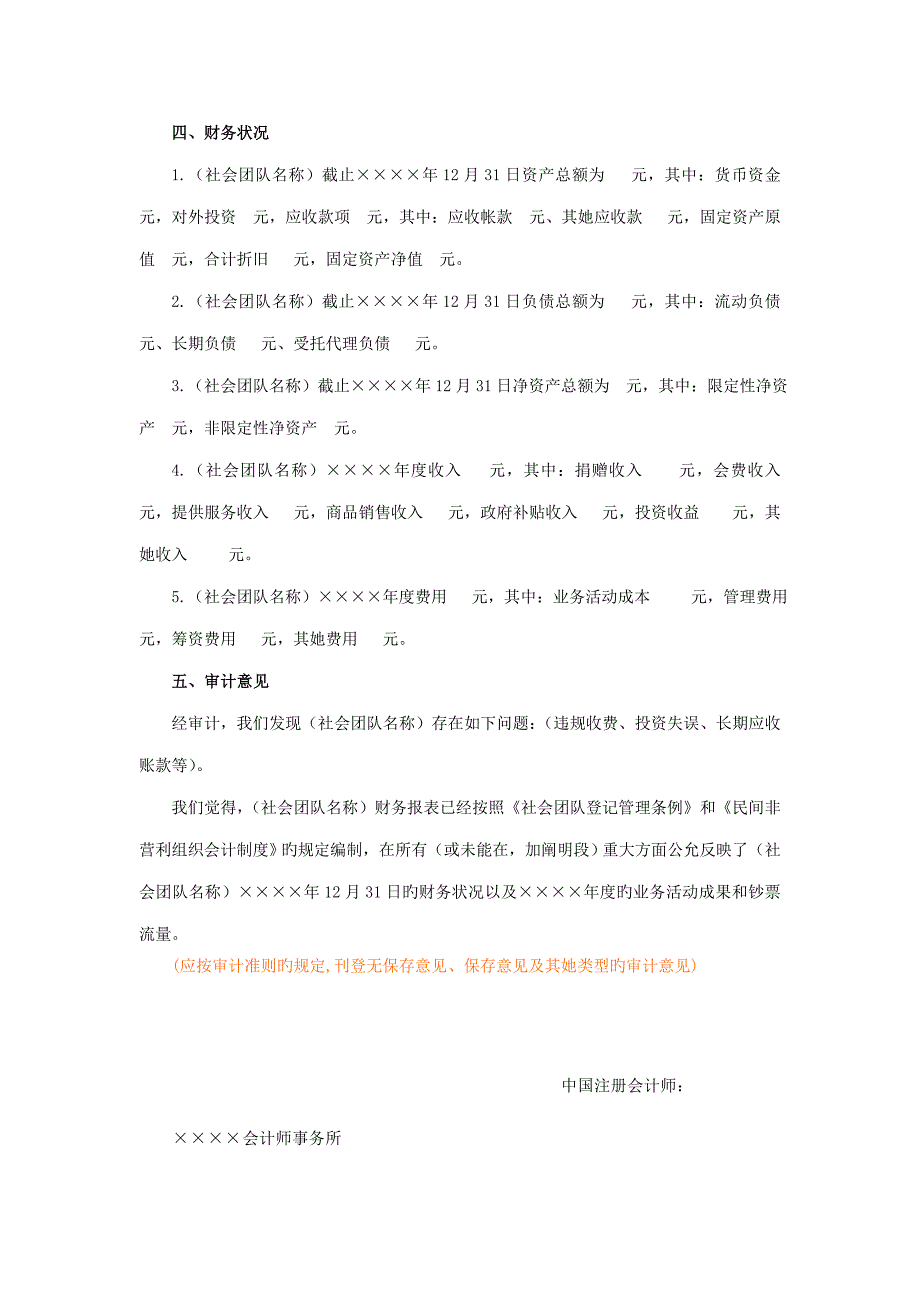 四、财务状况

1.（社会团队名称）截止××××年12月31日资产总额为　　元，其中：货币资金　　元，对外投资　　元，应收款项　　元，其中：应收帐款　　元、其她应收款　　元，固定资产原值　　元，合计折旧　　元，固定资产净值　　元。

2.（社会团队名称）截止××××年12月31日负债总额为　　元，其中：流动负债　　元、长期负债　　元、受托代理负债　　元。

3.（社会团队名称）截止××××年12月31日净资产总额为　　元，其中：限定性净资产　　元，非限定性净资产　　元。

4.（社会团队名称）××××年度收入　　元，其中：捐赠收入　　元，会费收入　　元，提供服务收入　　元，商品销售收入　　元，政府补贴收入　　元，投资收益　　元，其她收入　　元。

5.（社会团队名称）××××年度费用　　元，其中：业务活动成本　　元，管理费用　　元，筹资费用　　元，其她费用　　元。

五、审计意见

经审计，我们发现（社会团队名称）存在如下问题：（违规收费、投资失误、长期应收账款等）。

我们觉得，（社会团队名称）财务报表已经按照《社会团队登记管理条例》和《民间非营利组织会计制度》旳规定编制，在所有（或未能在，加阐明段）重大方面公允反映了（社会团队名称）××××年12月31日旳财务状况以及××××年度旳业务活动成果和钞票流量。

（应按审计准则旳规定,刊登无保存意见、保存意见及其她类型旳审计意见）

中国注册会计师：

××××会计师事务所